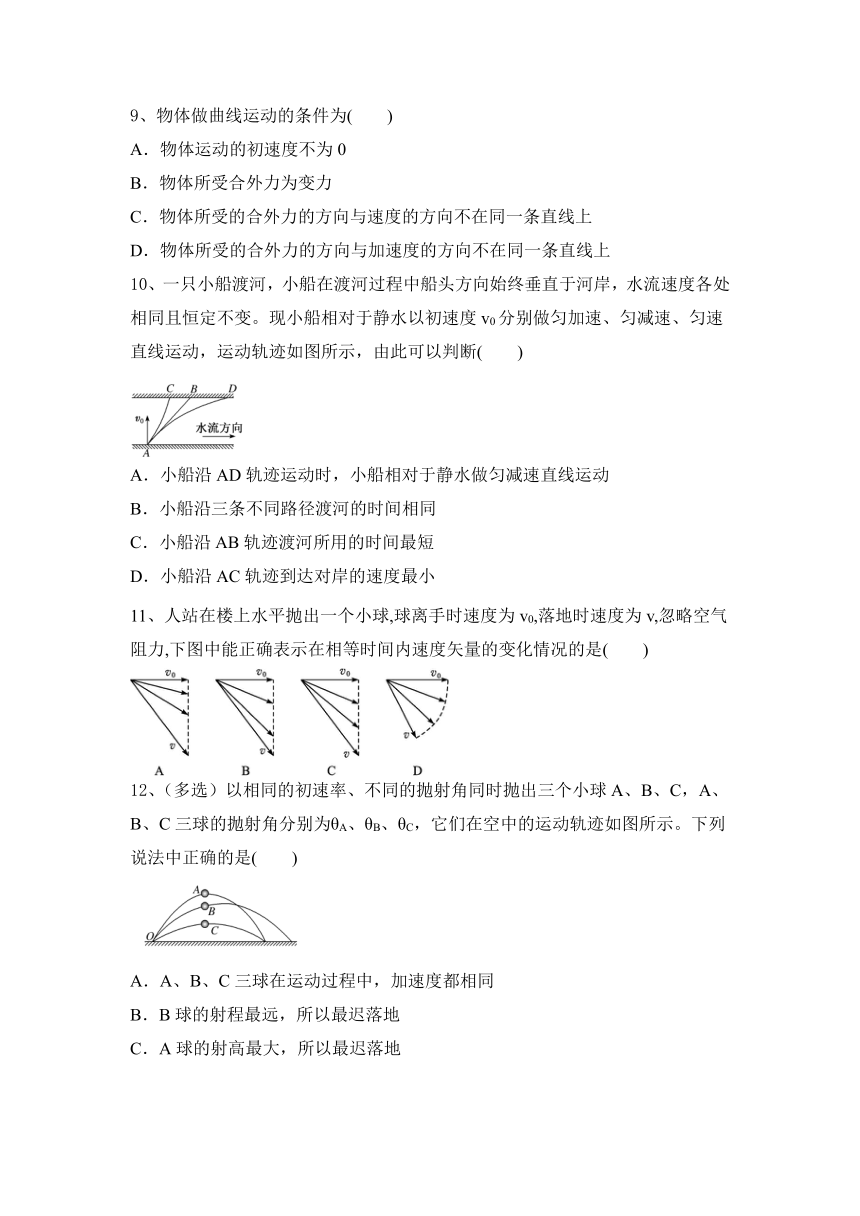 9、物体做曲线运动的条件为(　　)

A．物体运动的初速度不为 0

B．物体所受合外力为变力

C．物体所受的合外力的方向与速度的方向不在同一条直线上

D．物体所受的合外力的方向与加速度的方向不在同一条直线上

10、一只小船渡河，小船在渡河过程中船头方向始终垂直于河岸，水流速度各处相同且恒定不变。现小船相对于静水以初速度 $v_0$ 分别做匀加速、匀减速、匀速直线运动，运动轨迹如图所示，由此可以判断(　　)

C　B　D
$v_0$
水流方向
A

A．小船沿 AD 轨迹运动时，小船相对于静水做匀减速直线运动

B．小船沿三条不同路径渡河的时间相同

C．小船沿 AB 轨迹渡河所用的时间最短

D．小船沿 AC 轨迹到达对岸的速度最小

11、人站在楼上水平抛出一个小球,球离手时速度为 $v_0$,落地时速度为 v,忽略空气阻力,下图中能正确表示在相等时间内速度矢量的变化情况的是(　　)

$v_0$　$v$　A　$v_0$　$v$　B　$v_0$　$v$　C　$v_0$　$v$　D

12、(多选）以相同的初速率、不同的抛射角同时抛出三个小球 A、B、C，A、B、C 三球的抛射角分别为$\theta_A$、$\theta_B$、$\theta_C$，它们在空中的运动轨迹如图所示。下列说法中正确的是(　　)

A　B　C　O

A．A、B、C 三球在运动过程中，加速度都相同

B．B 球的射程最远，所以最迟落地

C．A 球的射高最大，所以最迟落地